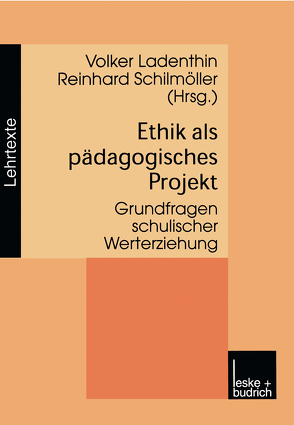 Lehrtexte

Volker Ladenthin
Reinhard Schilmöller
(Hrsg.)

Ethik als pädagogisches Projekt

Grundfragen schulischer Werterziehung

leske + budrich